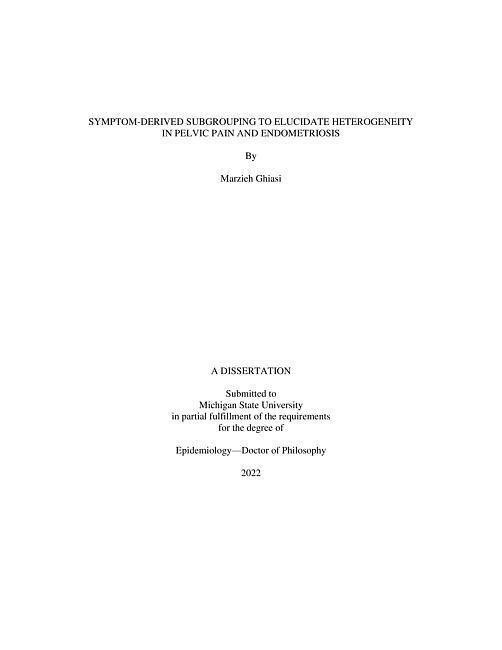 SYMPTOM-DERIVED SUBGROUPING TO ELUCIDATE HETEROGENEITY IN PELVIC PAIN AND ENDOMETRIOSIS

By

Marzieh Ghiasi

A DISSERTATION

Submitted to
Michigan State University
in partial fulfillment of the requirements
for the degree of

Epidemiology—Doctor of Philosophy

2022